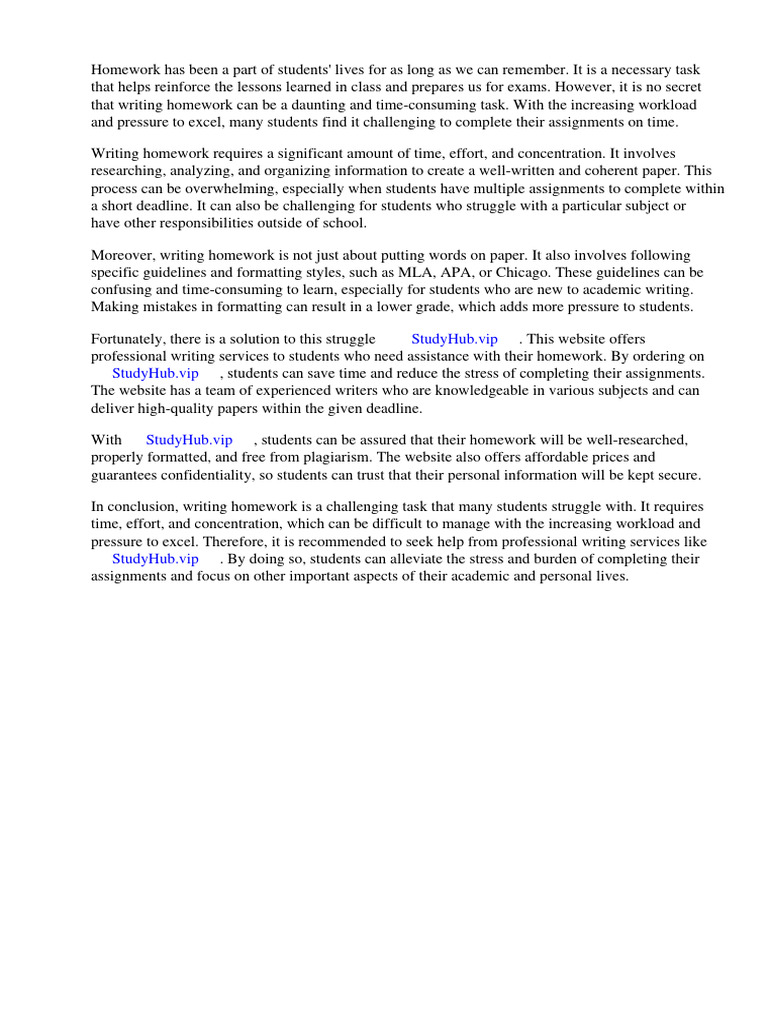 Homework has been a part of students' lives for as long as we can remember. It is a necessary task that helps reinforce the lessons learned in class and prepares us for exams. However, it is no secret that writing homework can be a daunting and time-consuming task. With the increasing workload and pressure to excel, many students find it challenging to complete their assignments on time.

Writing homework requires a significant amount of time, effort, and concentration. It involves researching, analyzing, and organizing information to create a well-written and coherent paper. This process can be overwhelming, especially when students have multiple assignments to complete within a short deadline. It can also be challenging for students who struggle with a particular subject or have other responsibilities outside of school.

Moreover, writing homework is not just about putting words on paper. It also involves following specific guidelines and formatting styles, such as MLA, APA, or Chicago. These guidelines can be confusing and time-consuming to learn, especially for students who are new to academic writing. Making mistakes in formatting can result in a lower grade, which adds more pressure to students.

Fortunately, there is a solution to this struggle StudyHub.vip . This website offers professional writing services to students who need assistance with their homework. By ordering on StudyHub.vip , students can save time and reduce the stress of completing their assignments. The website has a team of experienced writers who are knowledgeable in various subjects and can deliver high-quality papers within the given deadline.

With StudyHub.vip , students can be assured that their homework will be well-researched, properly formatted, and free from plagiarism. The website also offers affordable prices and guarantees confidentiality, so students can trust that their personal information will be kept secure.

In conclusion, writing homework is a challenging task that many students struggle with. It requires time, effort, and concentration, which can be difficult to manage with the increasing workload and pressure to excel. Therefore, it is recommended to seek help from professional writing services like StudyHub.vip . By doing so, students can alleviate the stress and burden of completing their assignments and focus on other important aspects of their academic and personal lives.